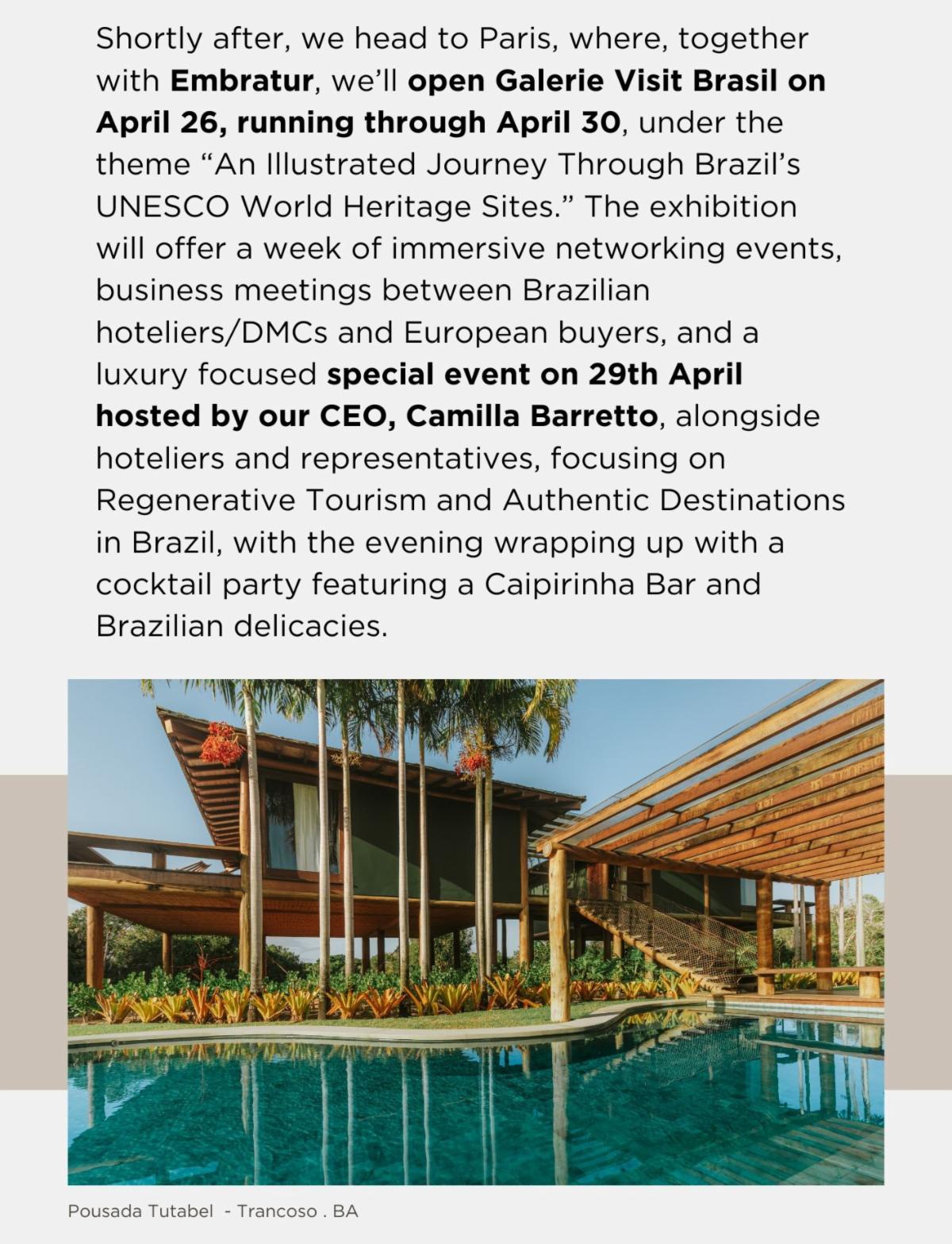 Shortly after, we head to Paris, where, together with Embratur, we'll open Galerie Visit Brasil on April 26, running through April 30, under the theme "An Illustrated Journey Through Brazil's UNESCO World Heritage Sites." The exhibition will offer a week of immersive networking events, business meetings between Brazilian hoteliers/DMCs and European buyers, and a luxury focused special event on 29th April hosted by our CEO, Camilla Barretto, alongside hoteliers and representatives, focusing on Regenerative Tourism and Authentic Destinations in Brazil, with the evening wrapping up with a cocktail party featuring a Caipirinha Bar and Brazilian delicacies.

Pousada Tutabel - Trancoso . BA